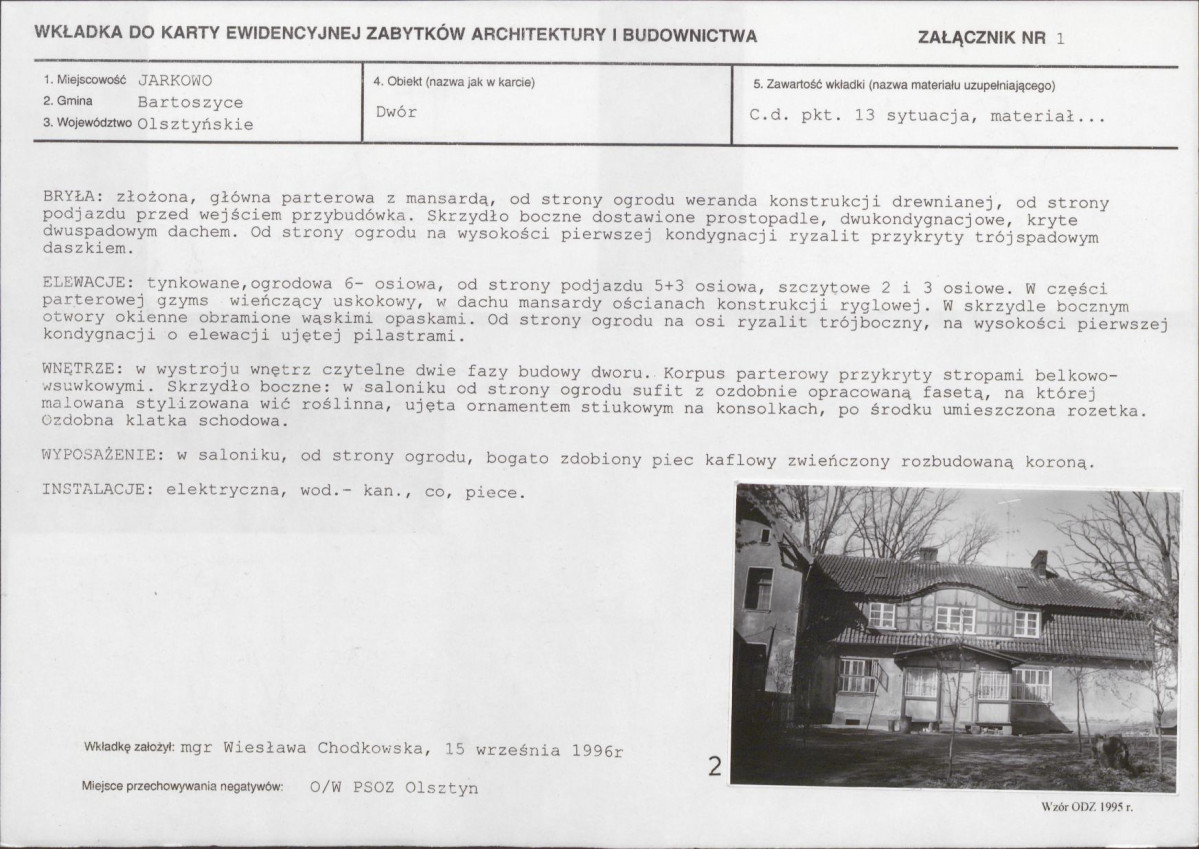 WKŁADKA DO KARTY EWIDENCYJNEJ ZABYTKÓW ARCHITEKTURY I BUDOWNICTWA

ZAŁĄCZNIK NR 1

1. Miejscowość JARKOWO
2. Gmina Bartoszyce
3. Województwo Olsztyńskie

4. Obiekt (nazwa jak w karcie)
Dwór

5. Zawartość wkładki (nazwa materiału uzupełniającego)
C.d. pkt. 13 sytuacja, materiał...

BRYŁA: złożona, główna parterowa z mansardą, od strony ogrodu weranda konstrukcji drewnianej, od strony podjazdu przed wejściem przybudówka. Skrzydło boczne dostawione prostopadle, dwukondygnacjowe, kryte dwuspadowym dachem. Od strony ogrodu na wysokości pierwszej kondygnacji ryzalit przykryty trójspadowym daszkiem.

ELEWACJE: tynkowane,ogrodowa 6- osiowa, od strony podjazdu 5+3 osiowa, szczytowe 2 i 3 osiowe. W części parterowej gzyms wieńczący uskokowy, w dachu mansardy ościanach konstrukcji ryglowej. W skrzydle bocznym otwory okienne obramione wąskimi opaskami. Od strony ogrodu na osi ryzalit trójboczny, na wysokości pierwszej kondygnacji o elewacji ujętej pilastrami.

WNĘTRZE: w wystroju wnętrz czytelne dwie fazy budowy dworu. Korpus parterowy przykryty stropami belkowo-wsuwkowymi. Skrzydło boczne: w saloniku od strony ogrodu sufit z ozdobnie opracowaną fasetą, na której malowana stylizowana wić roślinna, ujęta ornamentem stiukowym na konsolkach, po środku umieszczona rozetka. Ozdobna klatka schodowa.

WYPOSAŻENIE: w saloniku, od strony ogrodu, bogato zdobiony piec kaflowy zwieńczony rozbudowaną koroną.

INSTALACJE: elektryczna, wod.- kan., co, piece.

Wkładkę założył: mgr Wiesława Chodkowska, 15 września 1996r

Miejsce przechowywania negatywów: O/W PSOZ Olsztyn

2

Wzór ODZ 1995 r.